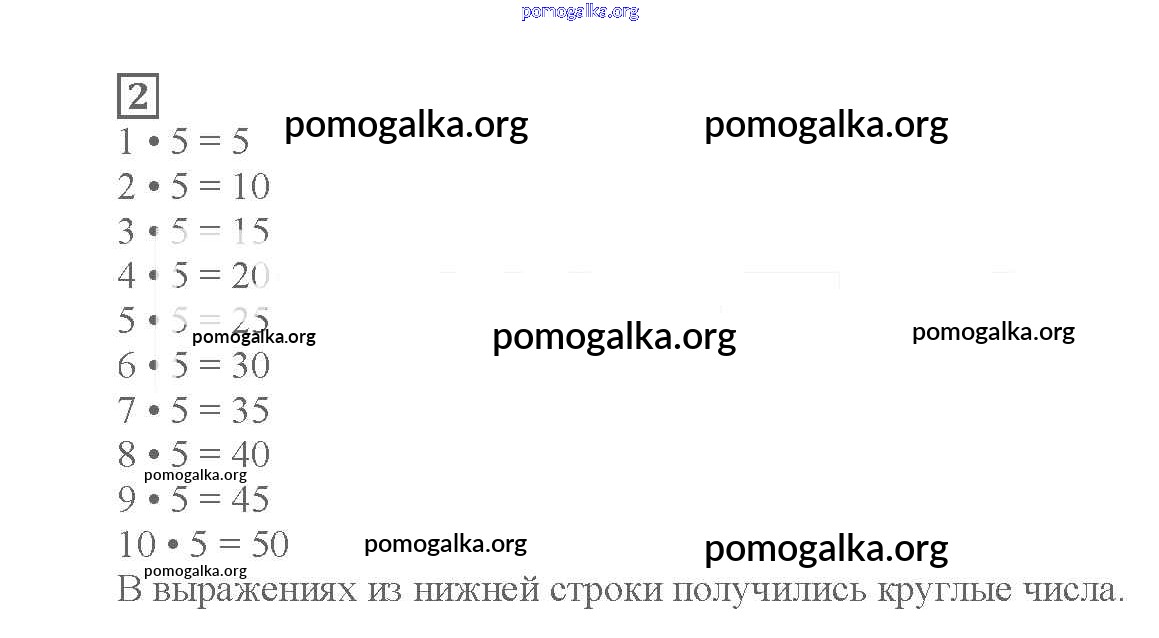 2

$1 \cdot 5 = 5$
$2 \cdot 5 = 10$
$3 \cdot 5 = 15$
$4 \cdot 5 = 20$
$5 \cdot 5 = 25$
$6 \cdot 5 = 30$
$7 \cdot 5 = 35$
$8 \cdot 5 = 40$
$9 \cdot 5 = 45$
$10 \cdot 5 = 50$

В выражениях из нижней строки получились круглые числа.

pomogalka.org